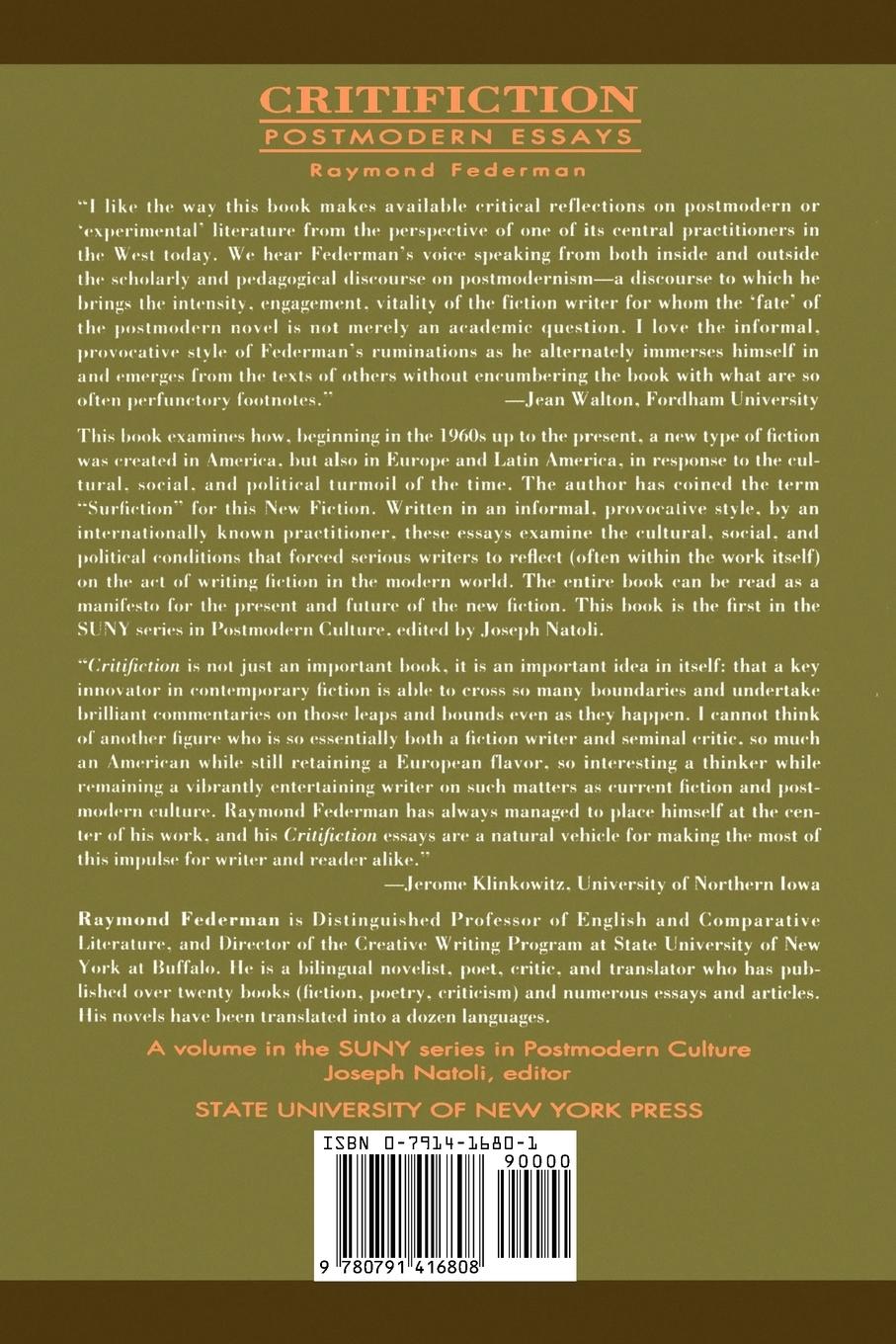 CRITIFICTION
POSTMODERN ESSAYS
Raymond Federman

"I like the way this book makes available critical reflections on postmodern or 'experimental' literature from the perspective of one of its central practitioners in the West today. We hear Federman's voice speaking from both inside and outside the scholarly and pedagogical discourse on postmodernism—a discourse to which he brings the intensity, engagement, vitality of the fiction writer for whom the 'fate' of the postmodern novel is not merely an academic question. I love the informal, provocative style of Federman's ruminations as he alternately immerses himself in and emerges from the texts of others without encumbering the book with what are so often perfunctory footnotes." —Jean Walton, Fordham University

This book examines how, beginning in the 1960s up to the present, a new type of fiction was created in America, but also in Europe and Latin America, in response to the cultural, social, and political turmoil of the time. The author has coined the term "Surfiction" for this New Fiction. Written in an informal, provocative style, by an internationally known practitioner, these essays examine the cultural, social, and political conditions that forced serious writers to reflect (often within the work itself) on the act of writing fiction in the modern world. The entire book can be read as a manifesto for the present and future of the new fiction. This book is the first in the SUNY series in Postmodern Culture, edited by Joseph Natoli.

"Critifiction is not just an important book, it is an important idea in itself: that a key innovator in contemporary fiction is able to cross so many boundaries and undertake brilliant commentaries on those leaps and bounds even as they happen. I cannot think of another figure who is so essentially both a fiction writer and seminal critic, so much an American while still retaining a European flavor, so interesting a thinker while remaining a vibrantly entertaining writer on such matters as current fiction and postmodern culture. Raymond Federman has always managed to place himself at the center of his work, and his Critifiction essays are a natural vehicle for making the most of this impulse for writer and reader alike."
—Jerome Klinkowitz, University of Northern Iowa

Raymond Federman is Distinguished Professor of English and Comparative Literature, and Director of the Creative Writing Program at State University of New York at Buffalo. He is a bilingual novelist, poet, critic, and translator who has published over twenty books (fiction, poetry, criticism) and numerous essays and articles. His novels have been translated into a dozen languages.

A volume in the SUNY series in Postmodern Culture
Joseph Natoli, editor

STATE UNIVERSITY OF NEW YORK PRESS

ISBN 0-7914-1680-1
90000
9 780791 416808